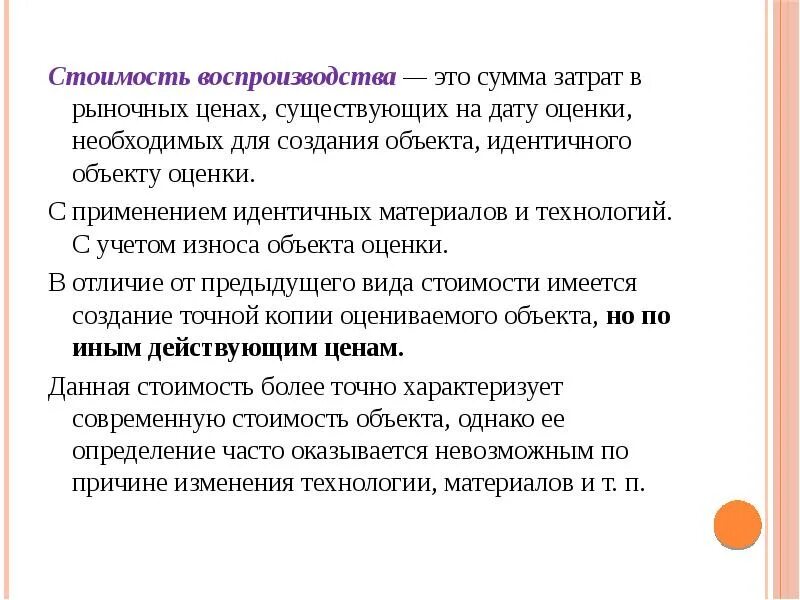 Стоимость воспроизводства — это сумма затрат в рыночных ценах, существующих на дату оценки, необходимых для создания объекта, идентичного объекту оценки.

С применением идентичных материалов и технологий. С учетом износа объекта оценки.

В отличие от предыдущего вида стоимости имеется создание точной копии оцениваемого объекта, но по иным действующим ценам.

Данная стоимость более точно характеризует современную стоимость объекта, однако ее определение часто оказывается невозможным по причине изменения технологии, материалов и т. п.